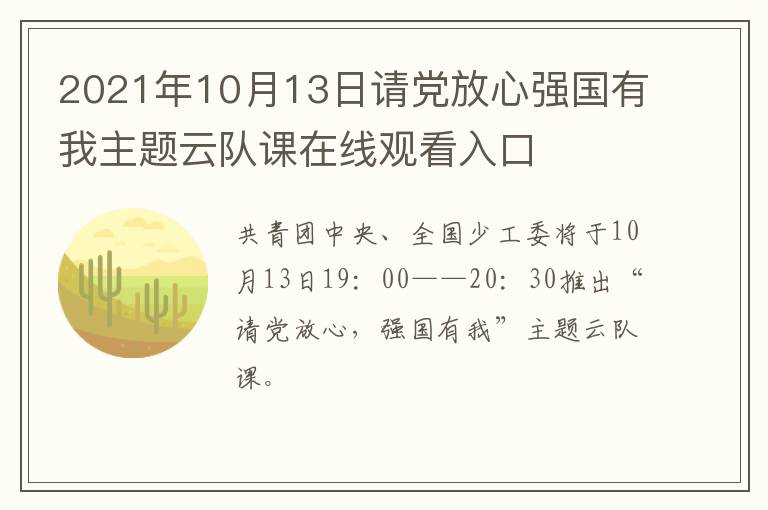 2021年10月13日请党放心强国有我主题云队课在线观看入口

共青团中央、全国少工委将于10月13日19：00——20：30推出“请党放心，强国有我”主题云队课。